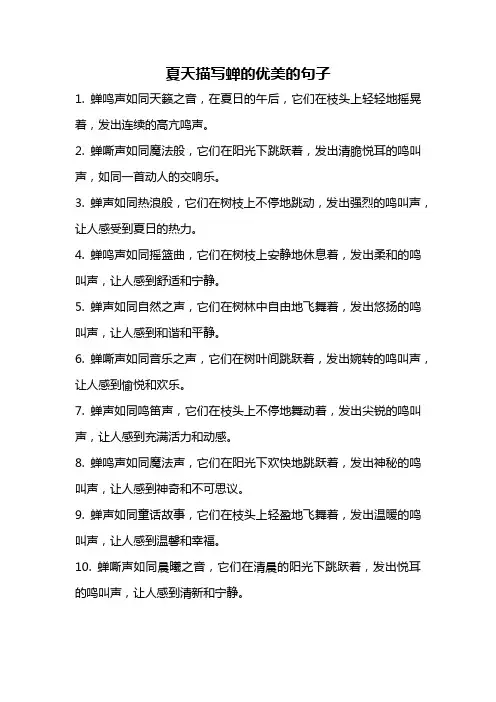 夏天描写蝉的优美的句子

1. 蝉鸣声如同天籁之音，在夏日的午后，它们在枝头上轻轻地摇晃着，发出连续的高亢鸣声。

2. 蝉嘶声如同魔法般，它们在阳光下跳跃着，发出清脆悦耳的鸣叫声，如同一首动人的交响乐。

3. 蝉声如同热浪般，它们在树枝上不停地跳动，发出强烈的鸣叫声，让人感受到夏日的热力。

4. 蝉鸣声如同摇篮曲，它们在树枝上安静地休息着，发出柔和的鸣叫声，让人感到舒适和宁静。

5. 蝉声如同自然之声，它们在树林中自由地飞舞着，发出悠扬的鸣叫声，让人感到和谐和平静。

6. 蝉嘶声如同音乐之声，它们在树叶间跳跃着，发出婉转的鸣叫声，让人感到愉悦和欢乐。

7. 蝉声如同鸣笛声，它们在枝头上不停地舞动着，发出尖锐的鸣叫声，让人感到充满活力和动感。

8. 蝉鸣声如同魔法声，它们在阳光下欢快地跳跃着，发出神秘的鸣叫声，让人感到神奇和不可思议。

9. 蝉声如同童话故事，它们在枝头上轻盈地飞舞着，发出温暖的鸣叫声，让人感到温馨和幸福。

10. 蝉嘶声如同晨曦之音，它们在清晨的阳光下跳跃着，发出悦耳的鸣叫声，让人感到清新和宁静。